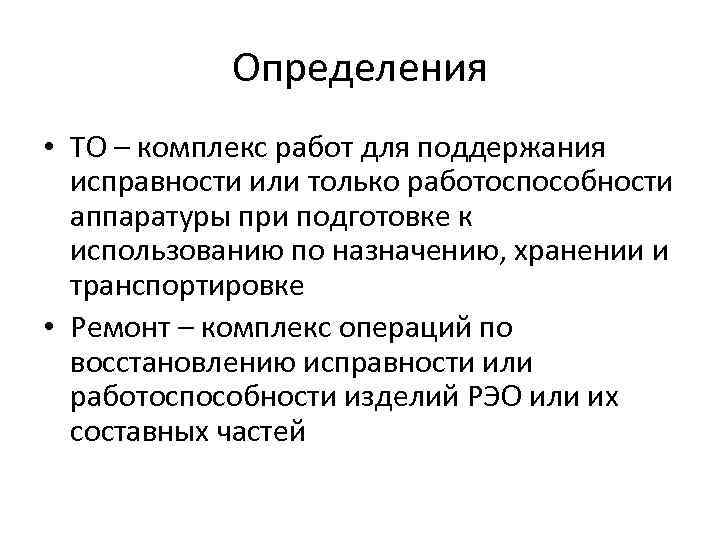 Определения

• ТО – комплекс работ для поддержания исправности или только работоспособности аппаратуры при подготовке к использованию по назначению, хранении и транспортировке
• Ремонт – комплекс операций по восстановлению исправности или работоспособности изделий РЭО или их составных частей